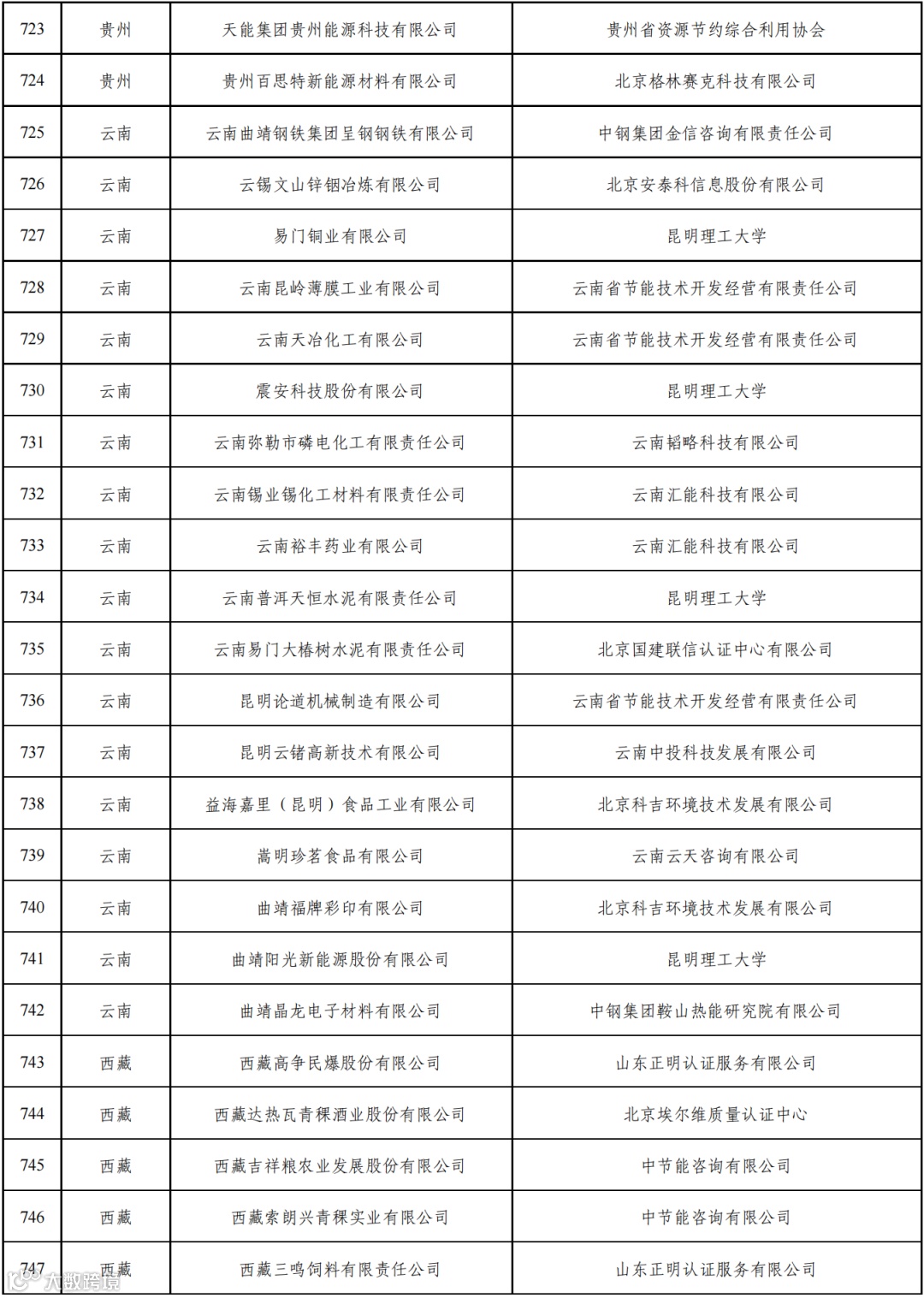 | 723 | 贵州 | 天能集团贵州能源科技有限公司 | 贵州省资源节约综合利用协会 |
|---|---|---|---|
| 724 | 贵州 | 贵州百思特新能源材料有限公司 | 北京格林赛克科技有限公司 |
| 725 | 云南 | 云南曲靖钢铁集团呈钢钢铁有限公司 | 中钢集团金信咨询有限责任公司 |
| 726 | 云南 | 云锡文山锌铟冶炼有限公司 | 北京安泰科信息股份有限公司 |
| 727 | 云南 | 易门铜业有限公司 | 昆明理工大学 |
| 728 | 云南 | 云南昆岭薄膜工业有限公司 | 云南省节能技术开发经营有限责任公司 |
| 729 | 云南 | 云南天冶化工有限公司 | 云南省节能技术开发经营有限责任公司 |
| 730 | 云南 | 震安科技股份有限公司 | 昆明理工大学 |
| 731 | 云南 | 云南弥勒市磷电化工有限责任公司 | 云南韬略科技有限公司 |
| 732 | 云南 | 云南锡业锡化工材料有限责任公司 | 云南汇能科技有限公司 |
| 733 | 云南 | 云南裕丰药业有限公司 | 云南汇能科技有限公司 |
| 734 | 云南 | 云南普洱天恒水泥有限责任公司 | 昆明理工大学 |
| 735 | 云南 | 云南易门大椿树水泥有限责任公司 | 北京国建联信认证中心有限公司 |
| 736 | 云南 | 昆明论道机械制造有限公司 | 云南省节能技术开发经营有限责任公司 |
| 737 | 云南 | 昆明云锗高新技术有限公司 | 云南中投科技发展有限公司 |
| 738 | 云南 | 益海嘉里（昆明）食品工业有限公司 | 北京科吉环境技术发展有限公司 |
| 739 | 云南 | 嵩明珍茗食品有限公司 | 云南云天咨询有限公司 |
| 740 | 云南 | 曲靖福牌彩印有限公司 | 北京科吉环境技术发展有限公司 |
| 741 | 云南 | 曲靖阳光新能源股份有限公司 | 昆明理工大学 |
| 742 | 云南 | 曲靖晶龙电子材料有限公司 | 中钢集团鞍山热能研究院有限公司 |
| 743 | 西藏 | 西藏高争民爆股份有限公司 | 山东正明认证服务有限公司 |
| 744 | 西藏 | 西藏达热瓦青稞酒业股份有限公司 | 北京埃尔维质量认证中心 |
| 745 | 西藏 | 西藏吉祥粮农业发展股份有限公司 | 中节能咨询有限公司 |
| 746 | 西藏 | 西藏索朗兴青稞实业有限公司 | 中节能咨询有限公司 |
| 747 | 西藏 | 西藏三鸣饲料有限责任公司 | 山东正明认证服务有限公司 |

大数跨境